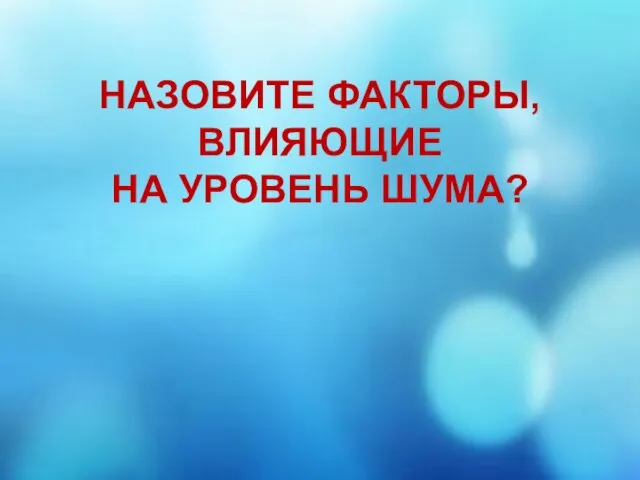 НАЗОВИТЕ ФАКТОРЫ, ВЛИЯЮЩИЕ НА УРОВЕНЬ ШУМА?